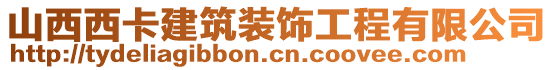 山西西卡建筑装饰工程有限公司
http://tydeliagibbon.cn.coovee.com